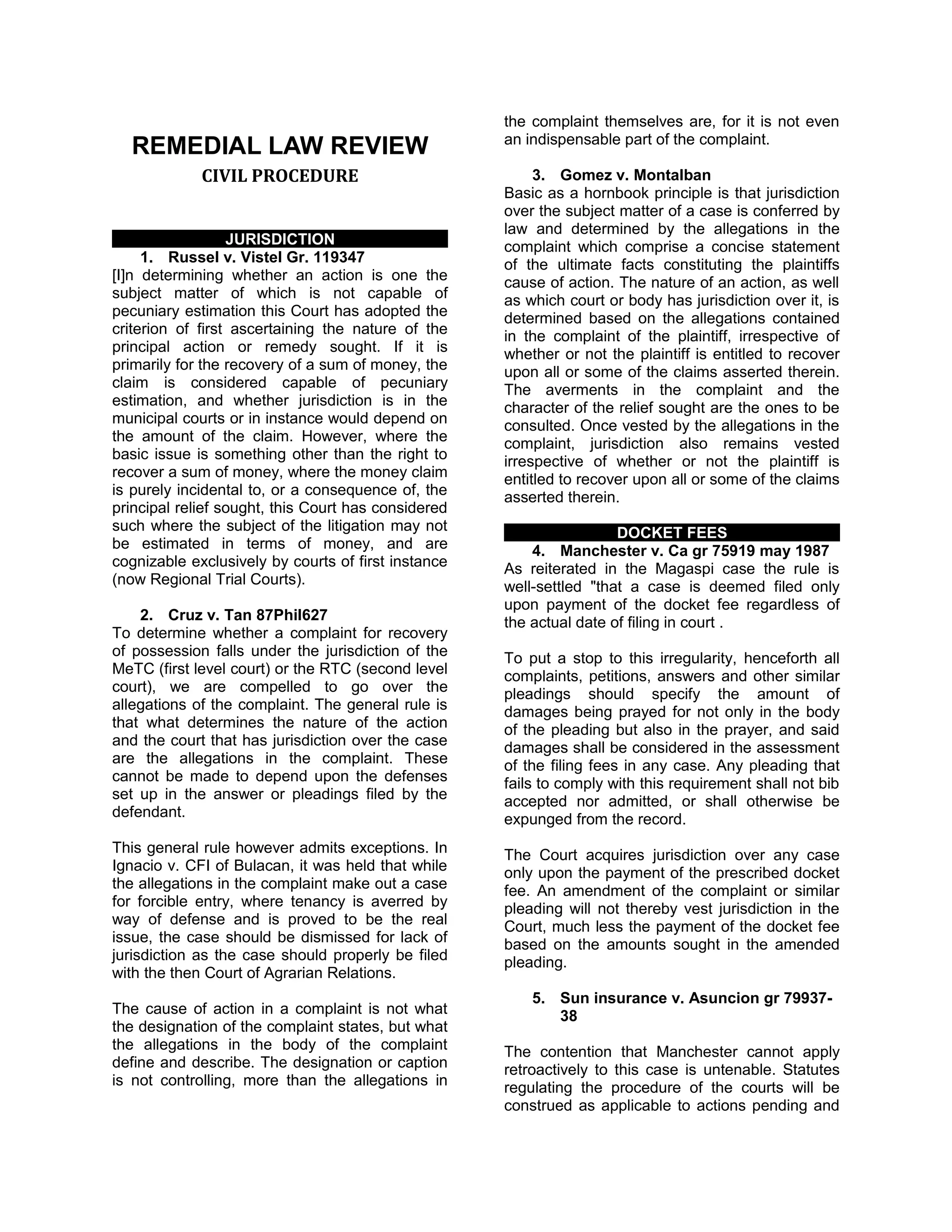 REMEDIAL LAW REVIEW
CIVIL PROCEDURE

JURISDICTION

1. Russel v. Vistel Gr. 119347
[I]n determining whether an action is one the subject matter of which is not capable of pecuniary estimation this Court has adopted the criterion of first ascertaining the nature of the principal action or remedy sought. If it is primarily for the recovery of a sum of money, the claim is considered capable of pecuniary estimation, and whether jurisdiction is in the municipal courts or in instance would depend on the amount of the claim. However, where the basic issue is something other than the right to recover a sum of money, where the money claim is purely incidental to, or a consequence of, the principal relief sought, this Court has considered such where the subject of the litigation may not be estimated in terms of money, and are cognizable exclusively by courts of first instance (now Regional Trial Courts).

2. Cruz v. Tan 87Phil627
To determine whether a complaint for recovery of possession falls under the jurisdiction of the MeTC (first level court) or the RTC (second level court), we are compelled to go over the allegations of the complaint. The general rule is that what determines the nature of the action and the court that has jurisdiction over the case are the allegations in the complaint. These cannot be made to depend upon the defenses set up in the answer or pleadings filed by the defendant.

This general rule however admits exceptions. In Ignacio v. CFI of Bulacan, it was held that while the allegations in the complaint make out a case for forcible entry, where tenancy is averred by way of defense and is proved to be the real issue, the case should be dismissed for lack of jurisdiction as the case should properly be filed with the then Court of Agrarian Relations.

The cause of action in a complaint is not what the designation of the complaint states, but what the allegations in the body of the complaint define and describe. The designation or caption is not controlling, more than the allegations in the complaint themselves are, for it is not even an indispensable part of the complaint.

3. Gomez v. Montalban
Basic as a hornbook principle is that jurisdiction over the subject matter of a case is conferred by law and determined by the allegations in the complaint which comprise a concise statement of the ultimate facts constituting the plaintiffs cause of action. The nature of an action, as well as which court or body has jurisdiction over it, is determined based on the allegations contained in the complaint of the plaintiff, irrespective of whether or not the plaintiff is entitled to recover upon all or some of the claims asserted therein. The averments in the complaint and the character of the relief sought are the ones to be consulted. Once vested by the allegations in the complaint, jurisdiction also remains vested irrespective of whether or not the plaintiff is entitled to recover upon all or some of the claims asserted therein.

DOCKET FEES

4. Manchester v. Ca gr 75919 may 1987
As reiterated in the Magaspi case the rule is well-settled "that a case is deemed filed only upon payment of the docket fee regardless of the actual date of filing in court .

To put a stop to this irregularity, henceforth all complaints, petitions, answers and other similar pleadings should specify the amount of damages being prayed for not only in the body of the pleading but also in the prayer, and said damages shall be considered in the assessment of the filing fees in any case. Any pleading that fails to comply with this requirement shall not bib accepted nor admitted, or shall otherwise be expunged from the record.

The Court acquires jurisdiction over any case only upon the payment of the prescribed docket fee. An amendment of the complaint or similar pleading will not thereby vest jurisdiction in the Court, much less the payment of the docket fee based on the amounts sought in the amended pleading.

5. Sun insurance v. Asuncion gr 79937-38

The contention that Manchester cannot apply retroactively to this case is untenable. Statutes regulating the procedure of the courts will be construed as applicable to actions pending and